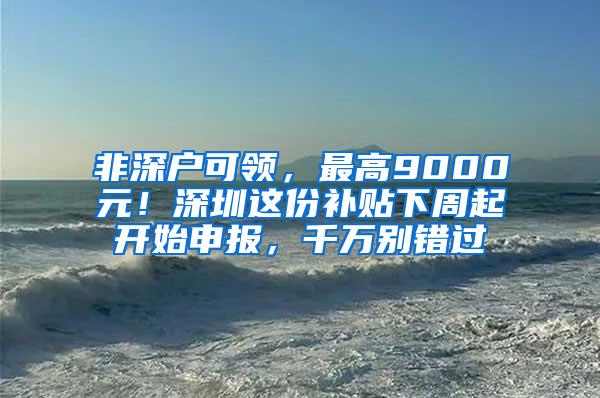 非深户可领，最高9000元！深圳这份补贴下周起开始申报，千万别错过